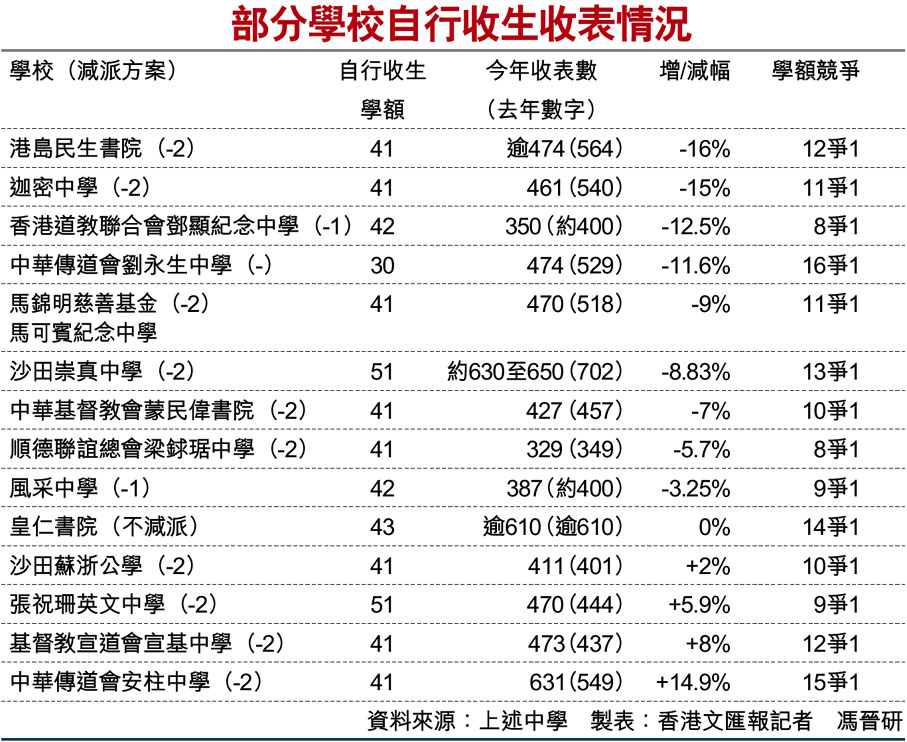 部分學校自行收生收表情況

| 學校（減派方案） | 自行收生學額 | 今年收表數（去年數字） | 增/減幅 | 學額競爭 |
|---|---|---|---|---|
| 港島民生書院（-2） | 41 | 逾474（564） | -16% | 12爭1 |
| 迦密中學（-2） | 41 | 461（540） | -15% | 11爭1 |
| 香港道教聯合會鄧顯紀念中學（-1） | 42 | 350（約400） | -12.5% | 8爭1 |
| 中華傳道會劉永生中學（-） | 30 | 474（529） | -11.6% | 16爭1 |
| 馬錦明慈善基金（-2）馬可賓紀念中學 | 41 | 470（518） | -9% | 11爭1 |
| 沙田崇真中學（-2） | 51 | 約630至650（702） | -8.83% | 13爭1 |
| 中華基督教會蒙民偉書院（-2） | 41 | 427（457） | -7% | 10爭1 |
| 順德聯誼總會梁銶琚中學（-2） | 41 | 329（349） | -5.7% | 8爭1 |
| 風采中學（-1） | 42 | 387（約400） | -3.25% | 9爭1 |
| 皇仁書院（不減派） | 43 | 逾610（逾610） | 0% | 14爭1 |
| 沙田蘇浙公學（-2） | 41 | 411（401） | +2% | 10爭1 |
| 張祝珊英文中學（-2） | 51 | 470（444） | +5.9% | 9爭1 |
| 基督教宣道會宣基中學（-2） | 41 | 473（437） | +8% | 12爭1 |
| 中華傳道會安柱中學（-2） | 41 | 631（549） | +14.9% | 15爭1 |

資料來源：上述中學　製表：香港文匯報記者　馮晉研